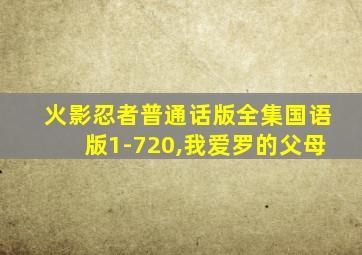 火影忍者普通话版全集国语版1-720,我爱罗的父母